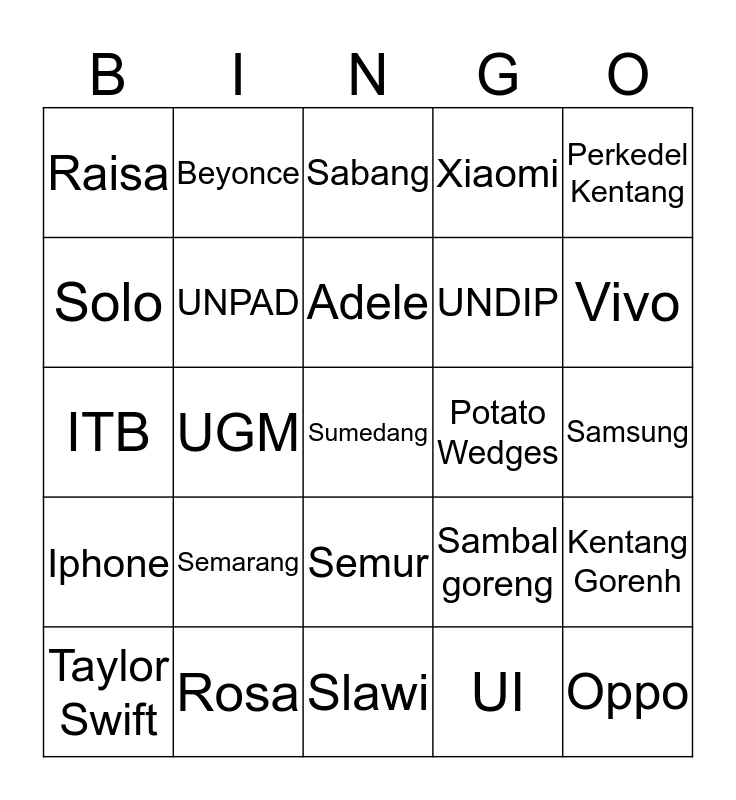 | B | I | N | G | O |
|---|---|---|---|---|
| Raisa | Beyonce | Sabang | Xiaomi | Perkedel Kentang |
| Solo | UNPAD | Adele | UNDIP | Vivo |
| ITB | UGM | Sumedang | Potato Wedges | Samsung |
| Iphone | Semarang | Semur | Sambal goreng | Kentang Gorenh |
| Taylor Swift | Rosa | Slawi | UI | Oppo |